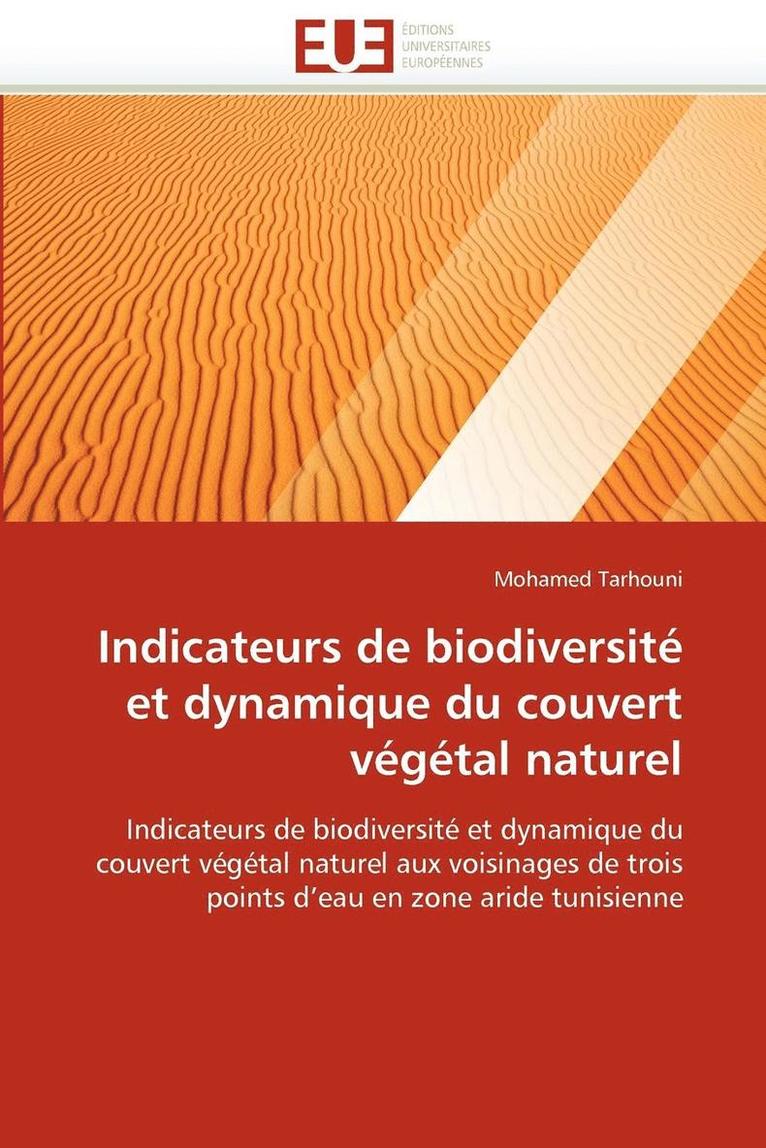 EUE
ÉDITIONS UNIVERSITAIRES EUROPÉENNES

Mohamed Tarhouni

Indicateurs de biodiversité et dynamique du couvert végétal naturel

Indicateurs de biodiversité et dynamique du couvert végétal naturel aux voisinages de trois points d’eau en zone aride tunisienne